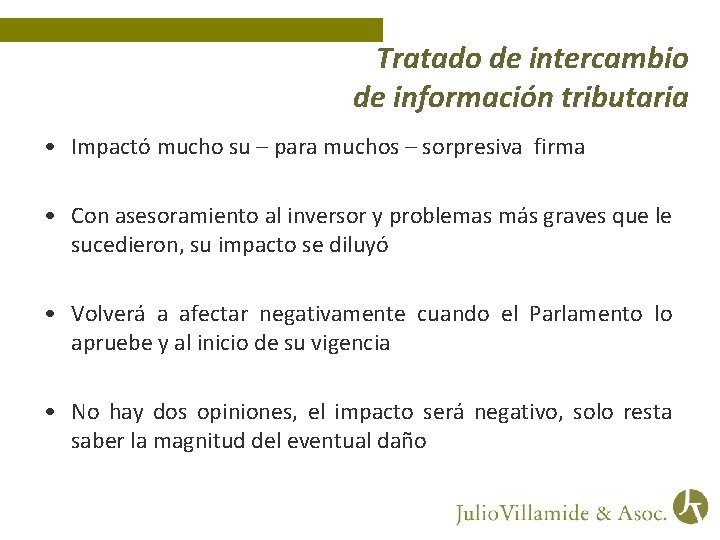 Tratado de intercambio
de información tributaria

• Impactó mucho su – para muchos – sorpresiva firma

• Con asesoramiento al inversor y problemas más graves que le sucedieron, su impacto se diluyó

• Volverá a afectar negativamente cuando el Parlamento lo apruebe y al inicio de su vigencia

• No hay dos opiniones, el impacto será negativo, solo resta saber la magnitud del eventual daño

JulioVillamide & Asoc.